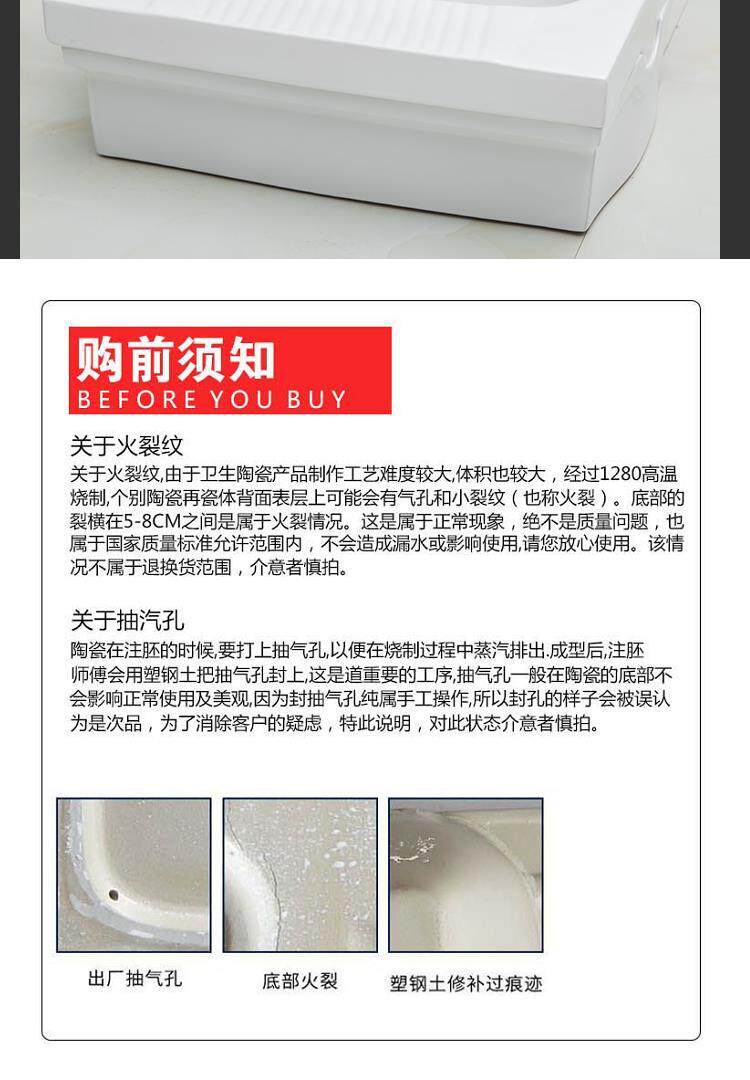 购前须知
BEFORE YOU BUY

关于火裂纹

关于火裂纹,由于卫生陶瓷产品制作工艺难度较大,体积也较大，经过1280高温烧制,个别陶瓷再瓷体背面表层上可能会有气孔和小裂纹（也称火裂）。底部的裂横在5-8CM之间是属于火裂情况。这是属于正常现象，绝不是质量问题，也属于国家质量标准允许范围内，不会造成漏水或影响使用,请您放心使用。该情况不属于退换货范围，介意者慎拍。

关于抽汽孔

陶瓷在注胚的时候,要打上抽气孔,以便在烧制过程中蒸汽排出.成型后,注胚师傅会用塑钢土把抽气孔封上,这是道重要的工序,抽气孔一般在陶瓷的底部不会影响正常使用及美观,因为封抽气孔纯属手工操作,所以封孔的样子会被误认为是次品，为了消除客户的疑虑，特此说明，对此状态介意者慎拍。

出厂抽气孔

底部火裂

塑钢土修补过痕迹